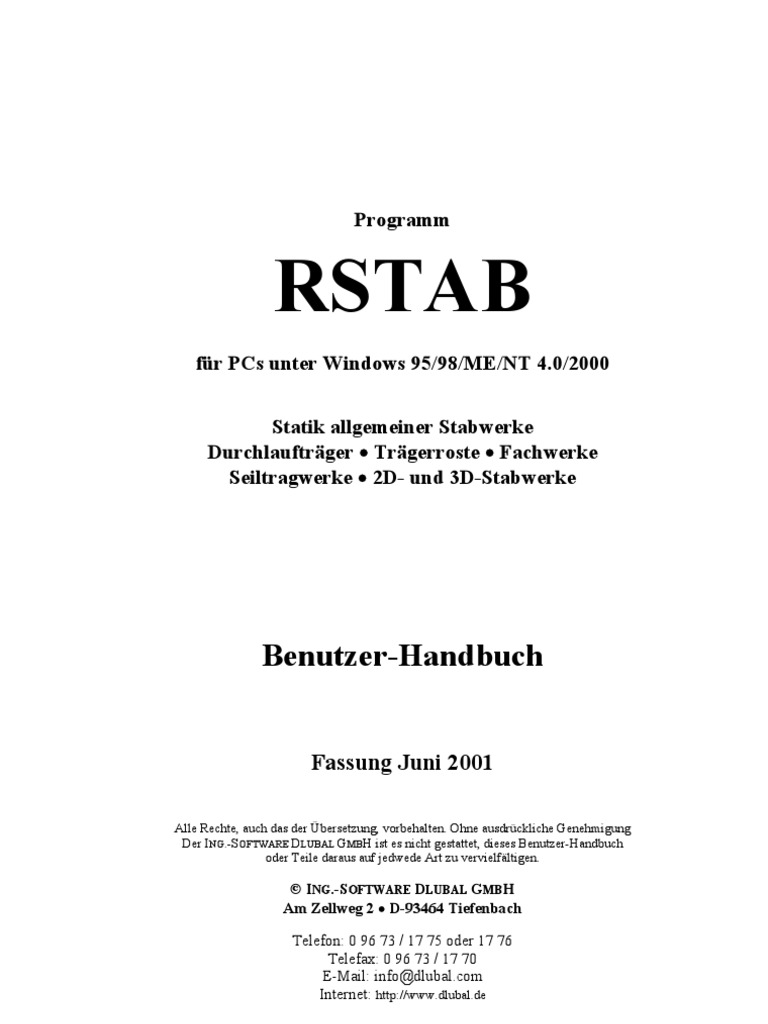 Programm

RSTAB

für PCs unter Windows 95/98/ME/NT 4.0/2000

Statik allgemeiner Stabwerke
Durchlaufträger • Trägerroste • Fachwerke
Seiltragwerke • 2D- und 3D-Stabwerke

Benutzer-Handbuch

Fassung Juni 2001

Alle Rechte, auch das der Übersetzung, vorbehalten. Ohne ausdrückliche Genehmigung Der ING.-SOFTWARE DLUBAL GMBH ist es nicht gestattet, dieses Benutzer-Handbuch oder Teile daraus auf jedwede Art zu vervielfältigen.

© ING.-SOFTWARE DLUBAL GMBH
Am Zellweg 2 • D-93464 Tiefenbach

Telefon: 0 96 73 / 17 75 oder 17 76
Telefax: 0 96 73 / 17 70
E-Mail: info@dlubal.com
Internet: http://www.dlubal.de